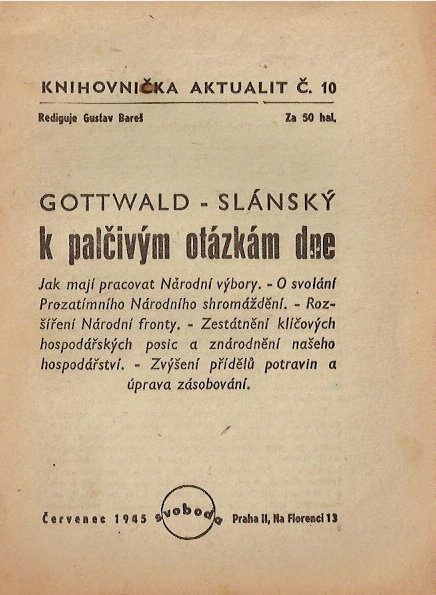 KNIHOVNIČKA AKTUALIT Č. 10

Rediguje Gustav Bareš

Za 50 hal.

GOTTWALD - SLÁNSKÝ

k palčivým otázkám dne

Jak mají pracovat Národní výbory. - O svolání Prozatímního Národního shromáždění. - Rozšíření Národní fronty. - Zestátnění klíčových hospodářských posic a znárodnění našeho hospodářství. - Zvýšení přídělů potravin a úprava zásobování.

Červenec 1945

svoboda

Praha II, Na Florenci 13